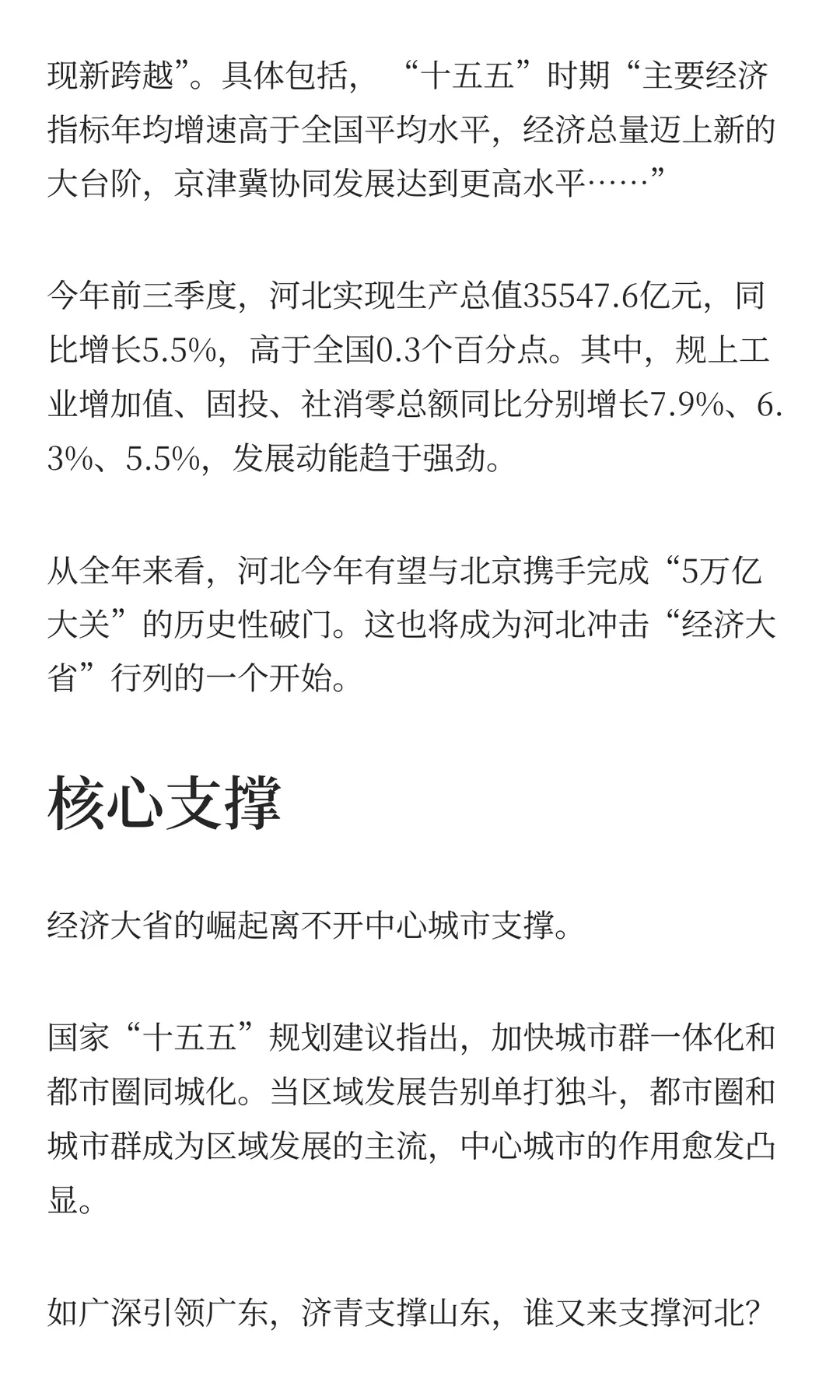 现新跨越”。具体包括，“十五五”时期“主要经济指标年均增速高于全国平均水平，经济总量迈上新的大台阶，京津冀协同发展达到更高水平……”

今年前三季度，河北实现生产总值35547.6亿元，同比增长5.5%，高于全国0.3个百分点。其中，规上工业增加值、固投、社消零总额同比分别增长7.9%、6.3%、5.5%，发展动能趋于强劲。

从全年来看，河北今年有望与北京携手完成“5万亿大关”的历史性破门。这也将成为河北冲击“经济大省”行列的一个开始。

核心支撑

经济大省的崛起离不开中心城市支撑。

国家“十五五”规划建议指出，加快城市群一体化和都市圈同城化。当区域发展告别单打独斗，都市圈和城市群成为区域发展的主流，中心城市的作用愈发凸显。

如广深引领广东，济青支撑山东，谁又来支撑河北？